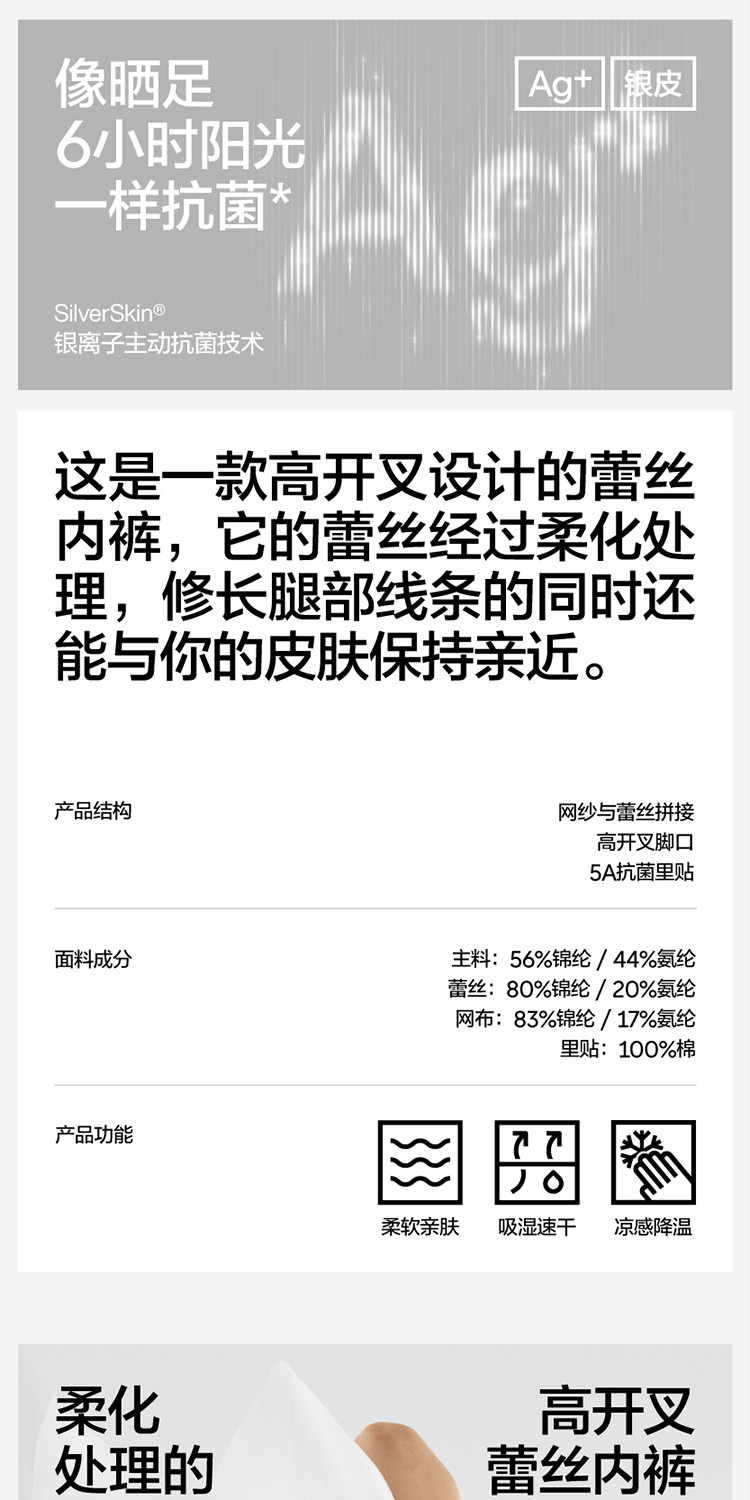 像晒足
6小时阳光
一样抗菌*

Ag+
银皮

SilverSkin®
银离子主动抗菌技术

这是一款高开叉设计的蕾丝内裤，它的蕾丝经过柔化处理，修长腿部线条的同时还能与你的皮肤保持亲近。

产品结构

网纱与蕾丝拼接
高开叉脚口
5A抗菌里贴

面料成分

主料：56%锦纶 / 44%氨纶
蕾丝：80%锦纶 / 20%氨纶
网布：83%锦纶 / 17%氨纶
里贴：100%棉

产品功能

柔软亲肤
吸湿速干
凉感降温

柔化
处理的

高开叉
蕾丝内裤